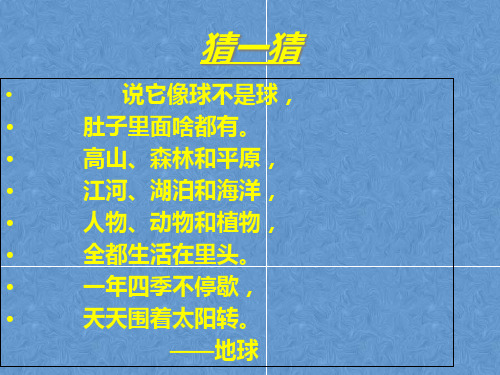 猜一猜

• 说它像球不是球，
• 肚子里面啥都有。
• 高山、森林和平原，
• 江河、湖泊和海洋，
• 人物、动物和植物，
• 全都生活在里头。
• 一年四季不停歇，
• 天天围着太阳转。
——地球